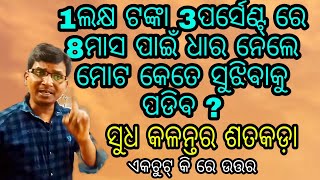 1ଲକ୍ଷ ଟଙ୍କା 3ପର୍ସେଣ୍ଟ୍ ରେ 8ମାସ ପାଇଁ ଧାର ନେଲେ ମୋଟ କେତେ ସୁଝିବାକୁ ପଡିବ ?

ସୁଧ କଳନ୍ତର ଶତକଡ଼ା

ଏକଚୁଟ୍ କି ରେ ଉତ୍ତର